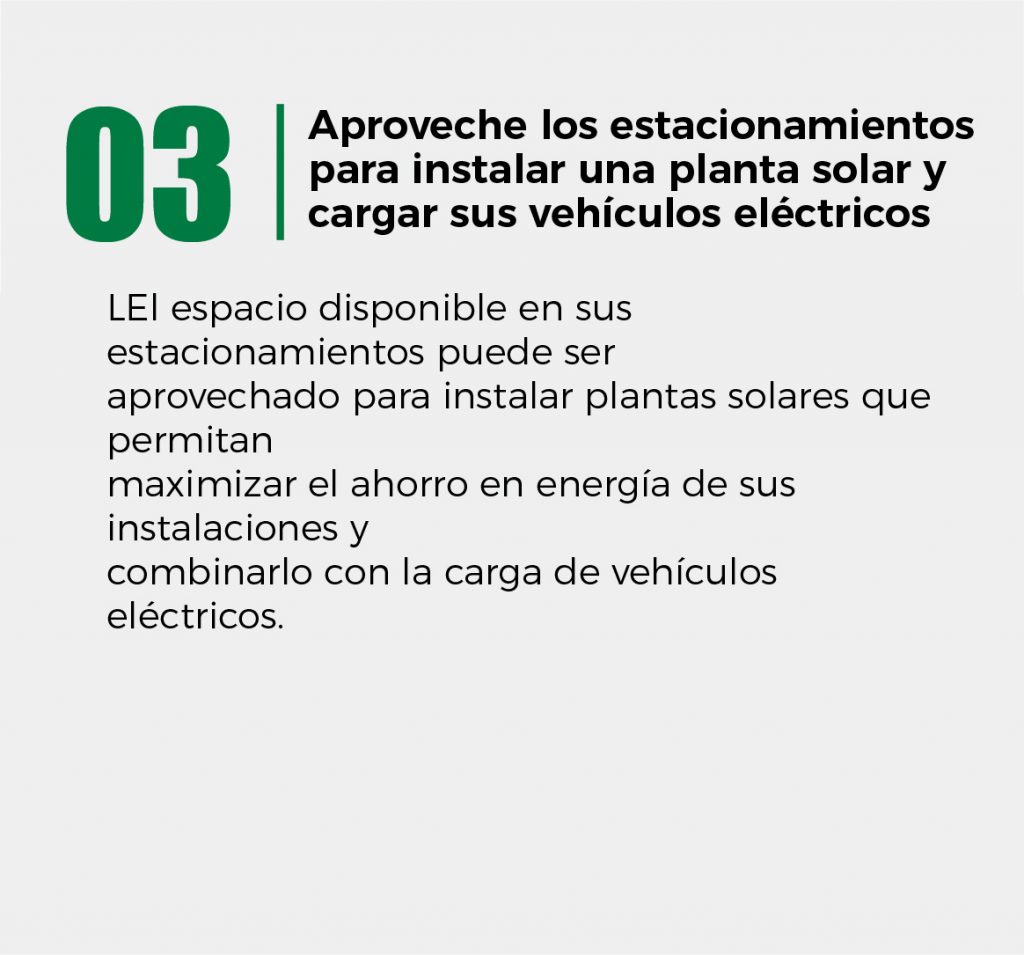 03

Aproveche los estacionamientos para instalar una planta solar y cargar sus vehículos eléctricos

LEl espacio disponible en sus estacionamientos puede ser aprovechado para instalar plantas solares que permitan maximizar el ahorro en energía de sus instalaciones y combinarlo con la carga de vehículos eléctricos.